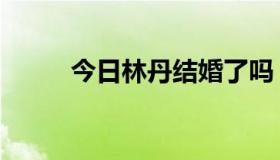 今日林丹结婚了吗